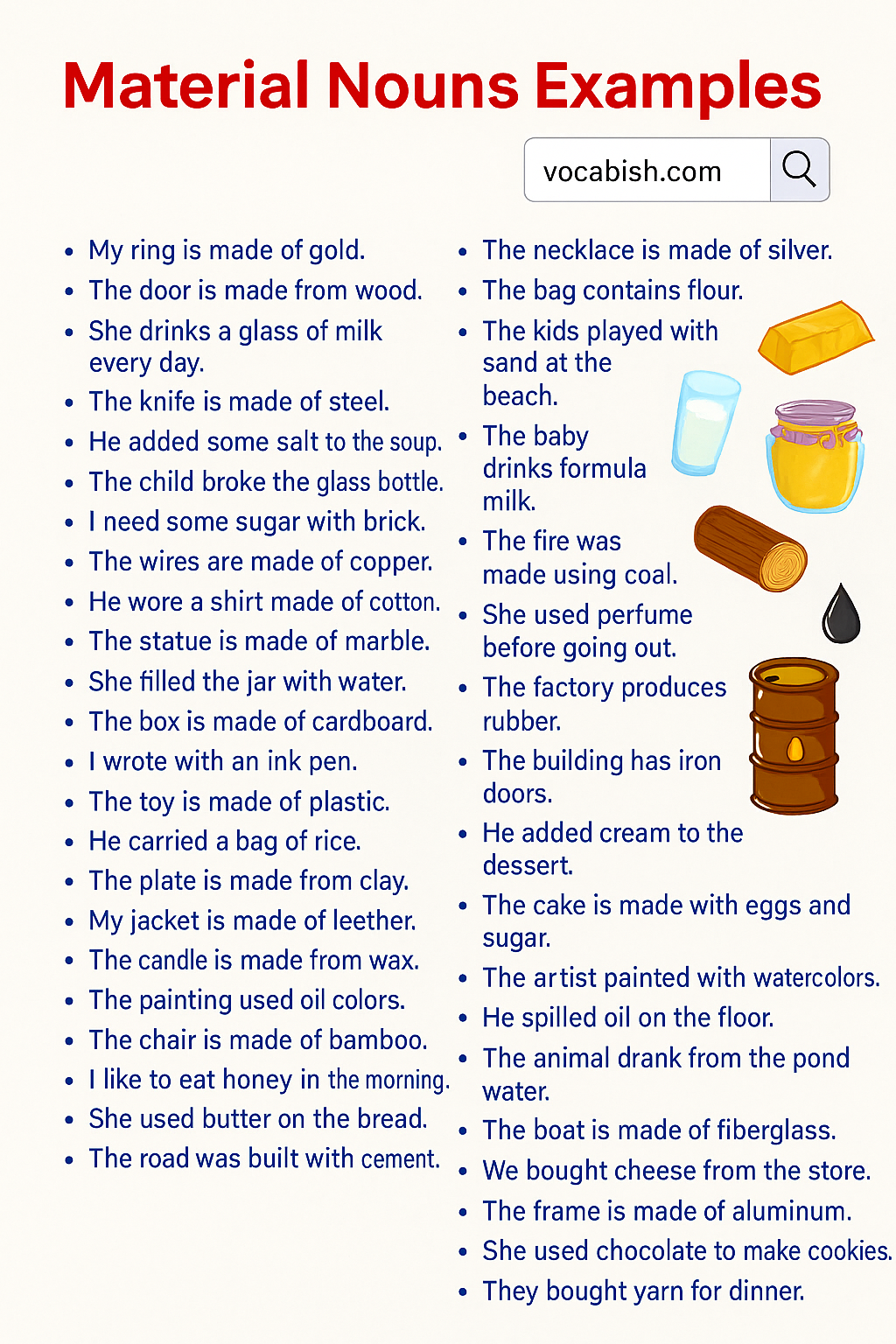 Material Nouns Examples

vocabish.com

- My ring is made of gold.
- The door is made from wood.
- She drinks a glass of milk every day.
- The knife is made of steel.
- He added some salt to the soup.
- The child broke the glass bottle.
- I need some sugar with brick.
- The wires are made of copper.
- He wore a shirt made of cotton.
- The statue is made of marble.
- She filled the jar with water.
- The box is made of cardboard.
- I wrote with an ink pen.
- The toy is made of plastic.
- He carried a bag of rice.
- The plate is made from clay.
- My jacket is made of leether.
- The candle is made from wax.
- The painting used oil colors.
- The chair is made of bamboo.
- I like to eat honey in the morning.
- She used butter on the bread.
- The road was built with cement.

- The necklace is made of silver.
- The bag contains flour.
- The kids played with sand at the beach.
- The baby drinks formula milk.
- The fire was made using coal.
- She used perfume before going out.
- The factory produces rubber.
- The building has iron doors.
- He added cream to the dessert.
- The cake is made with eggs and sugar.
- The artist painted with watercolors.
- He spilled oil on the floor.
- The animal drank from the pond water.
- The boat is made of fiberglass.
- We bought cheese from the store.
- The frame is made of aluminum.
- She used chocolate to make cookies.
- They bought yarn for dinner.